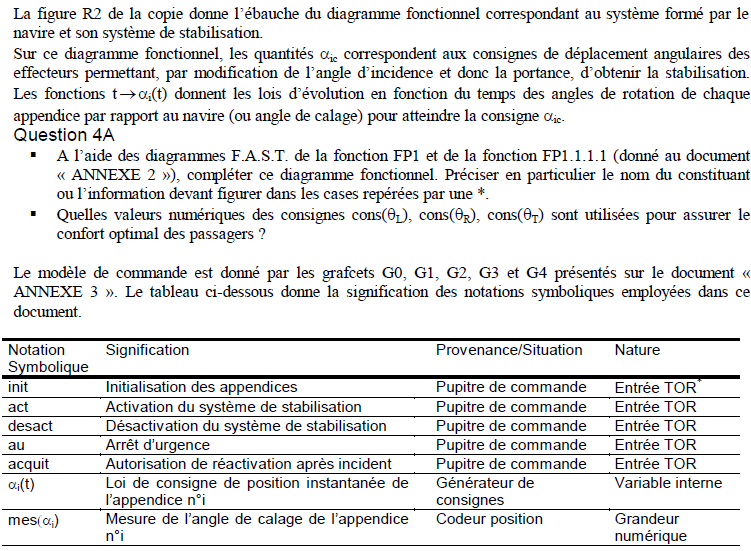 La figure R2 de la copie donne l'ébauche du diagramme fonctionnel correspondant au système formé par le navire et son système de stabilisation.
Sur ce diagramme fonctionnel, les quantités $\alpha_{ic}$ correspondent aux consignes de déplacement angulaires des effecteurs permettant, par modification de l'angle d'incidence et donc la portance, d'obtenir la stabilisation. Les fonctions $t \rightarrow \alpha_i(t)$ donnent les lois d'évolution en fonction du temps des angles de rotation de chaque appendice par rapport au navire (ou angle de calage) pour atteindre la consigne $\alpha_{ic}$.
Question 4A
▪ A l'aide des diagrammes F.A.S.T. de la fonction FP1 et de la fonction FP1.1.1.1 (donné au document « ANNEXE 2 »), compléter ce diagramme fonctionnel. Préciser en particulier le nom du constituant ou l'information devant figurer dans les cases repérées par une *.
▪ Quelles valeurs numériques des consignes cons($\theta_L$), cons($\theta_R$), cons($\theta_T$) sont utilisées pour assurer le confort optimal des passagers ?

Le modèle de commande est donné par les grafcets G0, G1, G2, G3 et G4 présentés sur le document « ANNEXE 3 ». Le tableau ci-dessous donne la signification des notations symboliques employées dans ce document.

| Notation Symbolique | Signification | Provenance/Situation | Nature |
|---|---|---|---|
| init | Initialisation des appendices | Pupitre de commande | Entrée TOR* |
| act | Activation du système de stabilisation | Pupitre de commande | Entrée TOR |
| desact | Désactivation du système de stabilisation | Pupitre de commande | Entrée TOR |
| au | Arrêt d'urgence | Pupitre de commande | Entrée TOR |
| acquit | Autorisation de réactivation après incident | Pupitre de commande | Entrée TOR |
| $\alpha_i(t)$ | Loi de consigne de position instantanée de l'appendice n°i | Générateur de consignes | Variable interne |
| mes($\alpha_i$) | Mesure de l'angle de calage de l'appendice n°i | Codeur position | Grandeur numérique |